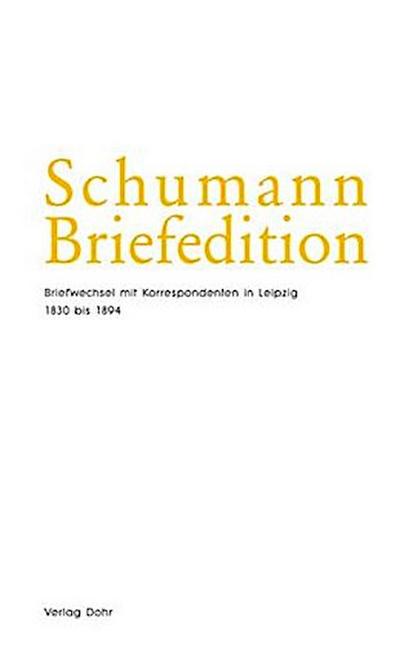 Schumann Briefedition

Briefwechsel mit Korrespondenten in Leipzig
1830 bis 1894

Verlag Dohr